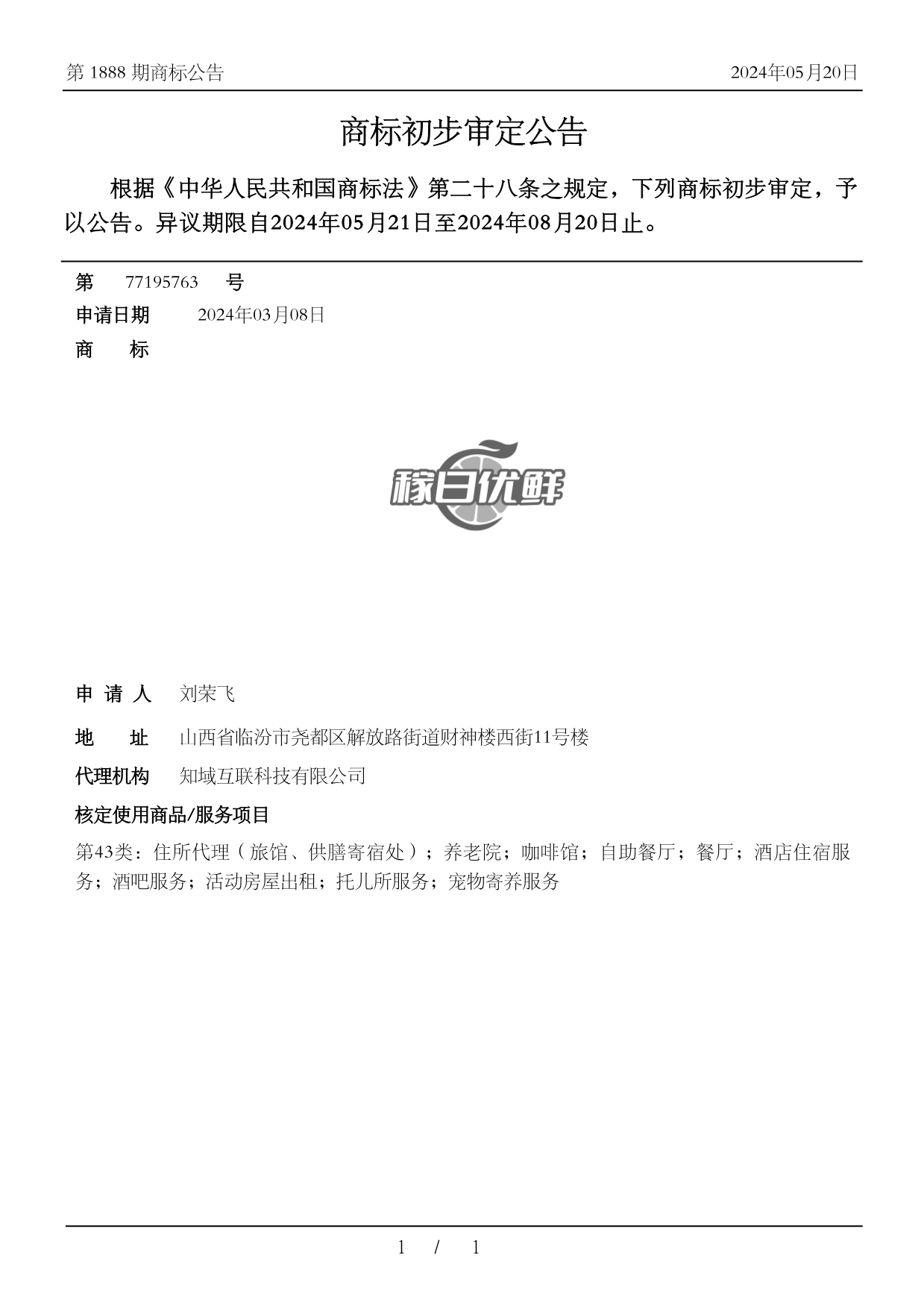 第 1888 期商标公告

2024年05月20日

商标初步审定公告

根据《中华人民共和国商标法》第二十八条之规定，下列商标初步审定，予以公告。异议期限自2024年05月21日至2024年08月20日止。

第 77195763 号

申请日期 2024年03月08日

商 标

稼日优鲜

申 请 人 刘荣飞

地 址 山西省临汾市尧都区解放路街道财神楼西街11号楼

代理机构 知域互联科技有限公司

核定使用商品/服务项目

第43类：住所代理（旅馆、供膳寄宿处）；养老院；咖啡馆；自助餐厅；餐厅；酒店住宿服务；酒吧服务；活动房屋出租；托儿所服务；宠物寄养服务

1 / 1